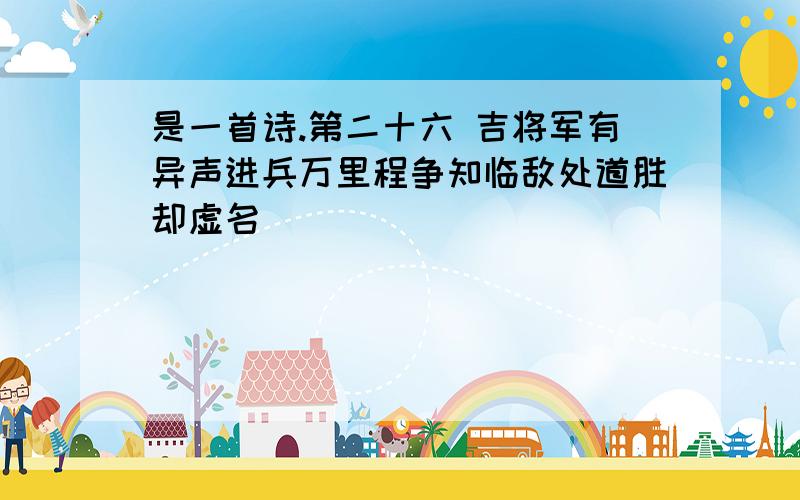 是一首诗.第二十六 吉将军有异声进兵万里程争知临敌处道胜却虚名